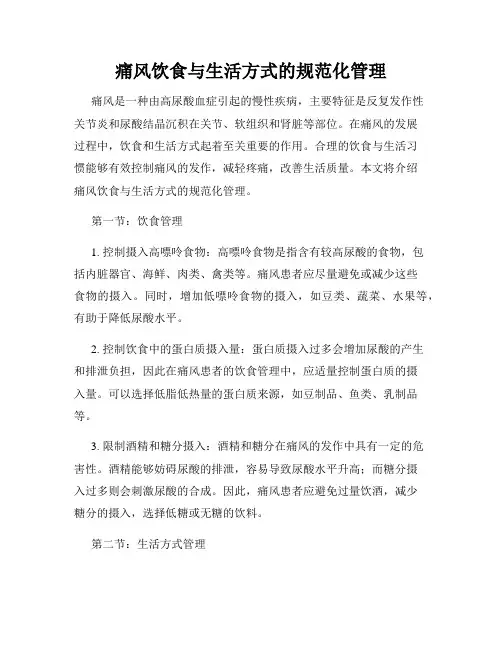 痛风饮食与生活方式的规范化管理

痛风是一种由高尿酸血症引起的慢性疾病，主要特征是反复发作性关节炎和尿酸结晶沉积在关节、软组织和肾脏等部位。在痛风的发展过程中，饮食和生活方式起着至关重要的作用。合理的饮食与生活习惯能够有效控制痛风的发作，减轻疼痛，改善生活质量。本文将介绍痛风饮食与生活方式的规范化管理。

第一节：饮食管理

1. 控制摄入高嘌呤食物：高嘌呤食物是指含有较高尿酸的食物，包括内脏器官、海鲜、肉类、禽类等。痛风患者应尽量避免或减少这些食物的摄入。同时，增加低嘌呤食物的摄入，如豆类、蔬菜、水果等，有助于降低尿酸水平。

2. 控制饮食中的蛋白质摄入量：蛋白质摄入过多会增加尿酸的产生和排泄负担，因此在痛风患者的饮食管理中，应适量控制蛋白质的摄入量。可以选择低脂低热量的蛋白质来源，如豆制品、鱼类、乳制品等。

3. 限制酒精和糖分摄入：酒精和糖分在痛风的发作中具有一定的危害性。酒精能够妨碍尿酸的排泄，容易导致尿酸水平升高；而糖分摄入过多则会刺激尿酸的合成。因此，痛风患者应避免过量饮酒，减少糖分的摄入，选择低糖或无糖的饮料。

第二节：生活方式管理